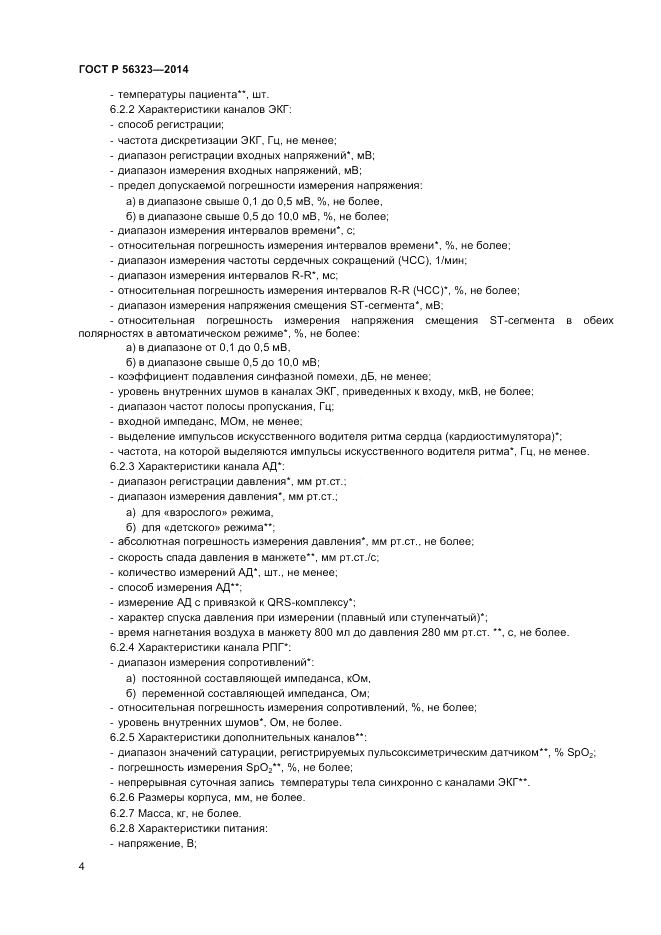 ГОСТ Р 56323—2014

- температуры пациента**, шт.

6.2.2 Характеристики каналов ЭКГ:

- способ регистрации;

- частота дискретизации ЭКГ, Гц, не менее;

- диапазон регистрации входных напряжений*, мВ;

- диапазон измерения входных напряжений, мВ;

- предел допускаемой погрешности измерения напряжения:

а) в диапазоне свыше 0,1 до 0,5 мВ, %, не более,

б) в диапазоне свыше 0,5 до 10,0 мВ, %, не более;

- диапазон измерения интервалов времени*, с;

- относительная погрешность измерения интервалов времени*, %, не более;

- диапазон измерения частоты сердечных сокращений (ЧСС), 1/мин;

- диапазон измерения интервалов R-R*, мс;

- относительная погрешность измерения интервалов R-R (ЧСС)*, %, не более;

- диапазон измерения напряжения смещения ST-сегмента*, мВ;

- относительная погрешность измерения напряжения смещения ST-сегмента в обеих полярностях в автоматическом режиме*, %, не более:

а) в диапазоне от 0,1 до 0,5 мВ,

б) в диапазоне свыше 0,5 до 10,0 мВ;

- коэффициент подавления синфазной помехи, дБ, не менее;

- уровень внутренних шумов в каналах ЭКГ, приведенных к входу, мкВ, не более;

- диапазон частот полосы пропускания, Гц;

- входной импеданс, МОм, не менее;

- выделение импульсов искусственного водителя ритма сердца (кардиостимулятора)*;

- частота, на которой выделяются импульсы искусственного водителя ритма*, Гц, не менее.

6.2.3 Характеристики канала АД*:

- диапазон регистрации давления*, мм рт.ст.;

- диапазон измерения давления*, мм рт.ст.;

а) для «взрослого» режима,

б) для «детского» режима**;

- абсолютная погрешность измерения давления*, мм рт.ст., не более;

- скорость спада давления в манжете**, мм рт.ст./с;

- количество измерений АД*, шт., не менее;

- способ измерения АД**;

- измерение АД с привязкой к QRS-комплексу*;

- характер спуска давления при измерении (плавный или ступенчатый)*;

- время нагнетания воздуха в манжету 800 мл до давления 280 мм рт.ст. **, с, не более.

6.2.4 Характеристики канала РПГ*:

- диапазон измерения сопротивлений*:

а) постоянной составляющей импеданса, кОм,

б) переменной составляющей импеданса, Ом;

- относительная погрешность измерения сопротивлений, %, не более;

- уровень внутренних шумов*, Ом, не более.

6.2.5 Характеристики дополнительных каналов**:

- диапазон значений сатурации, регистрируемых пульсоксиметрическим датчиком**, % $SpO_2$;

- погрешность измерения $SpO_2$**, %, не более;

- непрерывная суточная запись температуры тела синхронно с каналами ЭКГ**.

6.2.6 Размеры корпуса, мм, не более.

6.2.7 Масса, кг, не более.

6.2.8 Характеристики питания:

- напряжение, В;

4